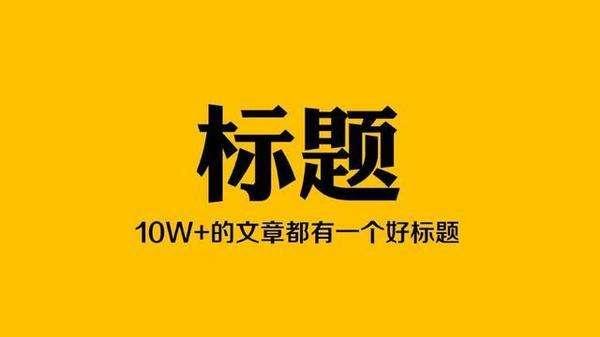 标题

10W+的文章都有一个好标题